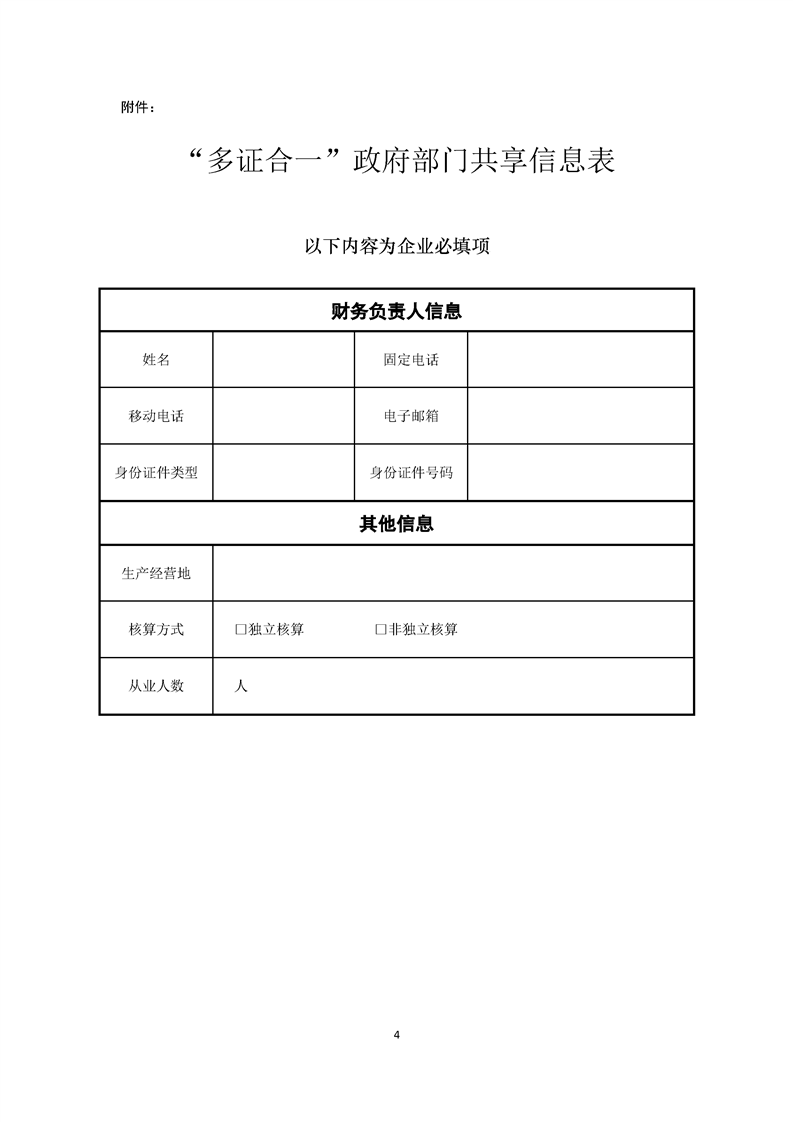 附件：

“多证合一”政府部门共享信息表

以下内容为企业必填项

| 财务负责人信息 | | | |
|---|---|---|---|
| 姓名 | | 固定电话 | |
| 移动电话 | | 电子邮箱 | |
| 身份证件类型 | | 身份证件号码 | |
| 其他信息 | | | |
| 生产经营地 | | | |
| 核算方式 | □独立核算 □非独立核算 | | |
| 从业人数 | 人 | | |

4